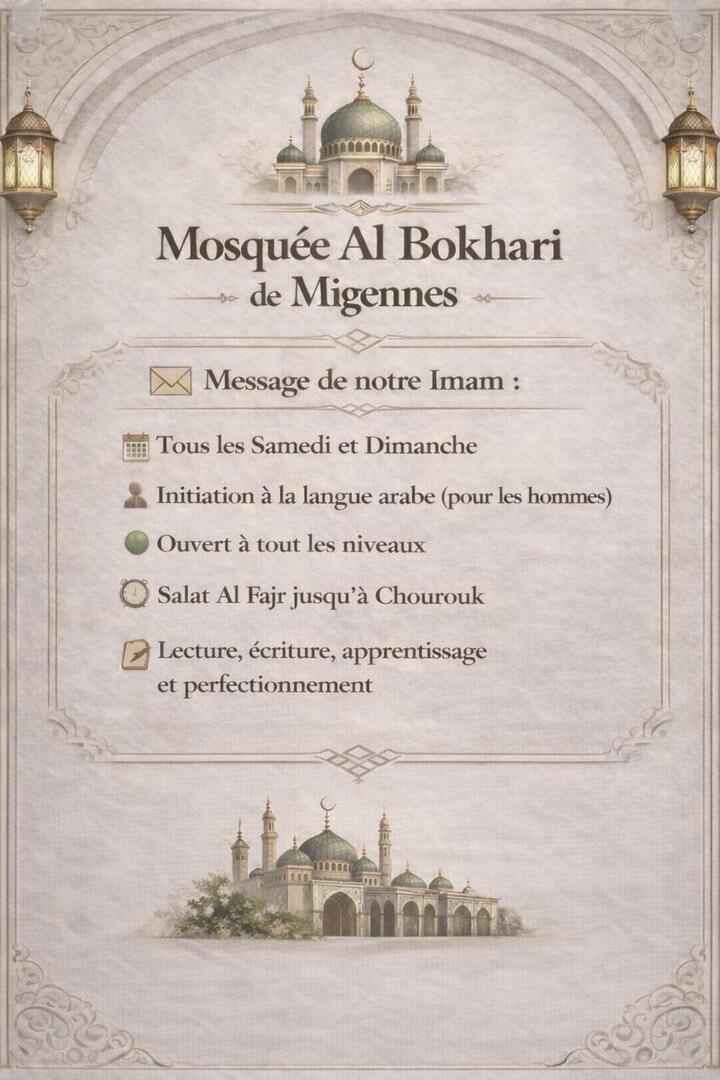 Mosquée Al Bokhari
de Migennes

Message de notre Imam :

Tous les Samedi et Dimanche

Initiation à la langue arabe (pour les hommes)

Ouvert à tout les niveaux

Salat Al Fajr jusqu'à Chourouk

Lecture, écriture, apprentissage et perfectionnement